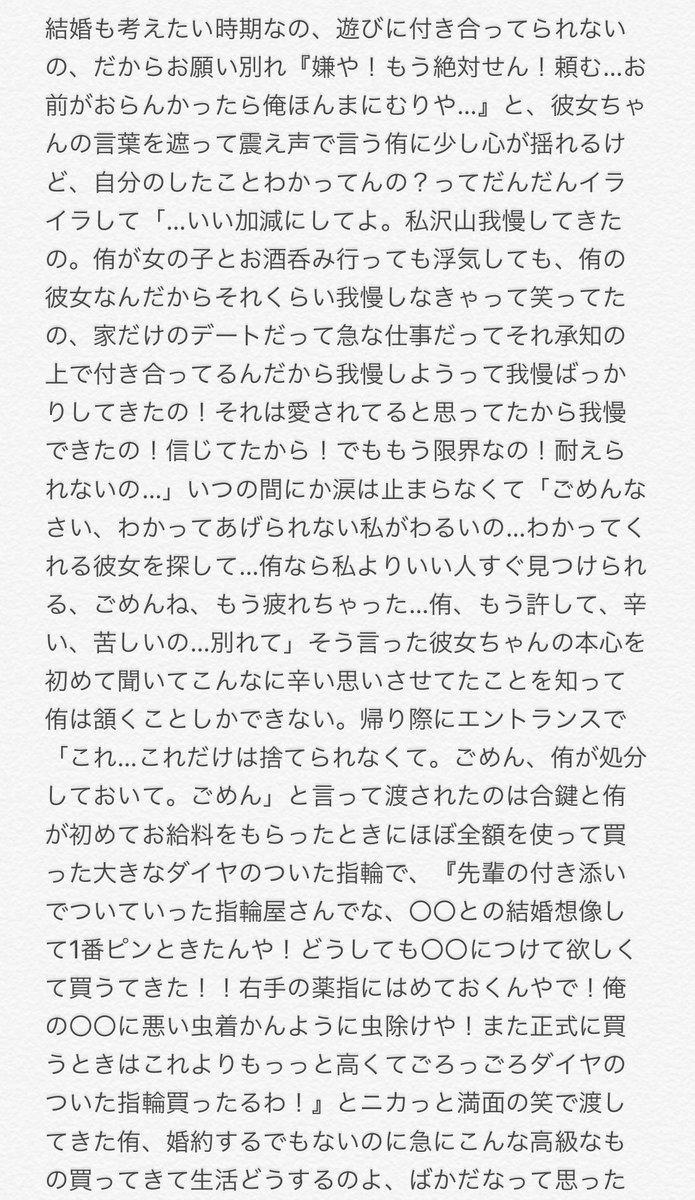 結婚も考えたい時期なの、遊びに付き合ってられないの、だからお願い別れ『嫌や！もう絶対せん！頼む…お前がおらんかったら俺ほんまにむりや…』と、彼女ちゃんの言葉を遮って震え声で言う侑に少し心が揺れるけど、自分のしたことわかってんの？ってだんだんイライラして「…いい加減にしてよ。私沢山我慢してきたの。侑が女の子とお酒呑み行っても浮気しても、侑の彼女なんだからそれくらい我慢しなきゃって笑ってたの、家だけのデートだって急な仕事だってそれ承知の上で付き合ってるんだから我慢しようって我慢ばっかりしてきたの！それは愛されてると思ってたから我慢できたの！信じてたから！でももう限界なの！耐えられないの…」いつの間にか涙は止まらなくて「ごめんなさい、わかってあげられない私がわるいの…わかってくれる彼女を探して…侑なら私よりいい人すぐ見つけられる、ごめんね、もう疲れちゃった…侑、もう許して、辛い、苦しいの…別れて」そう言った彼女ちゃんの本心を初めて聞いてこんなに辛い思いさせてたことを知って侑は頷くことしかできない。帰り際にエントランスで「これ…これだけは捨てられなくて。ごめん、侑が処分しておいて。ごめん」と言って渡されたのは合鍵と侑が初めてお給料をもらったときにほぼ全額を使って買った大きなダイヤのついた指輪で、『先輩の付き添いでついていった指輪屋さんでな、〇〇との結婚想像して1番ピンときたんや！どうしても〇〇につけて欲しくて買うてきた！！右手の薬指にはめておくんやで！俺の〇〇に悪い虫着かんように虫除けや！また正式に買うときはこれよりもっっと高くてごろっごろダイヤのついた指輪買ったるわ！』とニカっと満面の笑で渡してきた侑、婚約するでもないのに急にこんな高級なもの買ってきて生活どうするのよ、ばかだなって思った